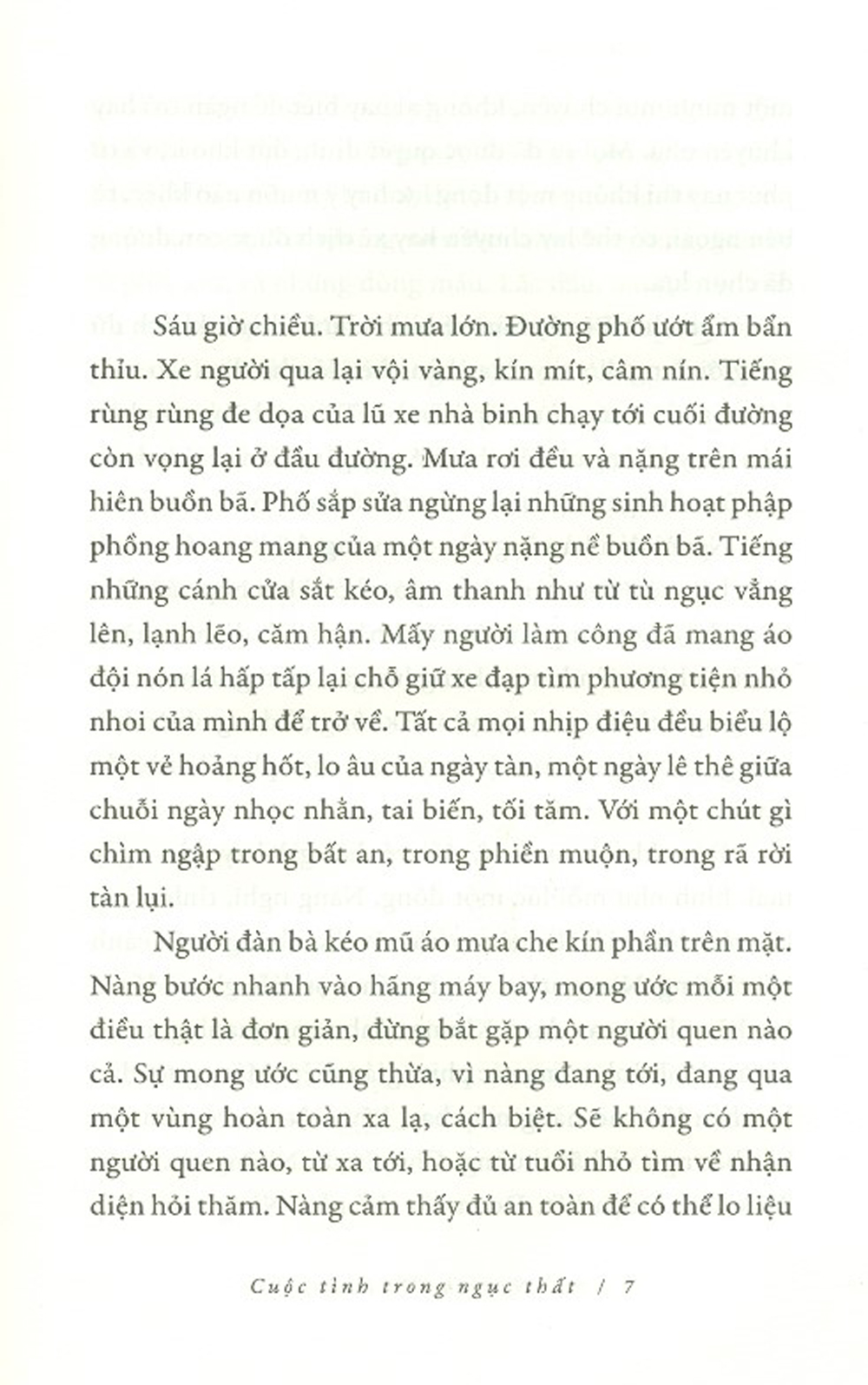 Sáu giờ chiều. Trời mưa lớn. Đường phố ướt ẩm bẩn thỉu. Xe người qua lại vội vàng, kín mít, câm nín. Tiếng rùng rùng đe dọa của lũ xe nhà binh chạy tới cuối đường còn vọng lại ở đầu đường. Mưa rơi đều và nặng trên mái hiên buồn bã. Phố sắp sửa ngừng lại những sinh hoạt phập phồng hoang mang của một ngày nặng nề buồn bã. Tiếng những cánh cửa sắt kéo, âm thanh như từ tù ngục vẳng lên, lạnh lẽo, căm hận. Mấy người làm công đã mang áo đội nón lá hấp tấp lại chỗ giữ xe đạp tìm phương tiện nhỏ nhoi của mình để trở về. Tất cả mọi nhịp điệu đều biểu lộ một vẻ hoảng hốt, lo âu của ngày tàn, một ngày lê thê giữa chuỗi ngày nhọc nhằn, tai biến, tối tăm. Với một chút gì chìm ngập trong bất an, trong phiền muộn, trong rã rời tàn lụi.

Người đàn bà kéo mũ áo mưa che kín phần trên mặt. Nàng bước nhanh vào hãng máy bay, mong ước mỗi một điều thật là đơn giản, đừng bắt gặp một người quen nào cả. Sự mong ước cũng thừa, vì nàng đang tới, đang qua một vùng hoàn toàn xa lạ, cách biệt. Sẽ không có một người quen nào, từ xa tới, hoặc từ tuổi nhỏ tìm về nhận diện hỏi thăm. Nàng cảm thấy đủ an toàn để có thể lo liệu

Cuộc tình trong ngục thất / 7